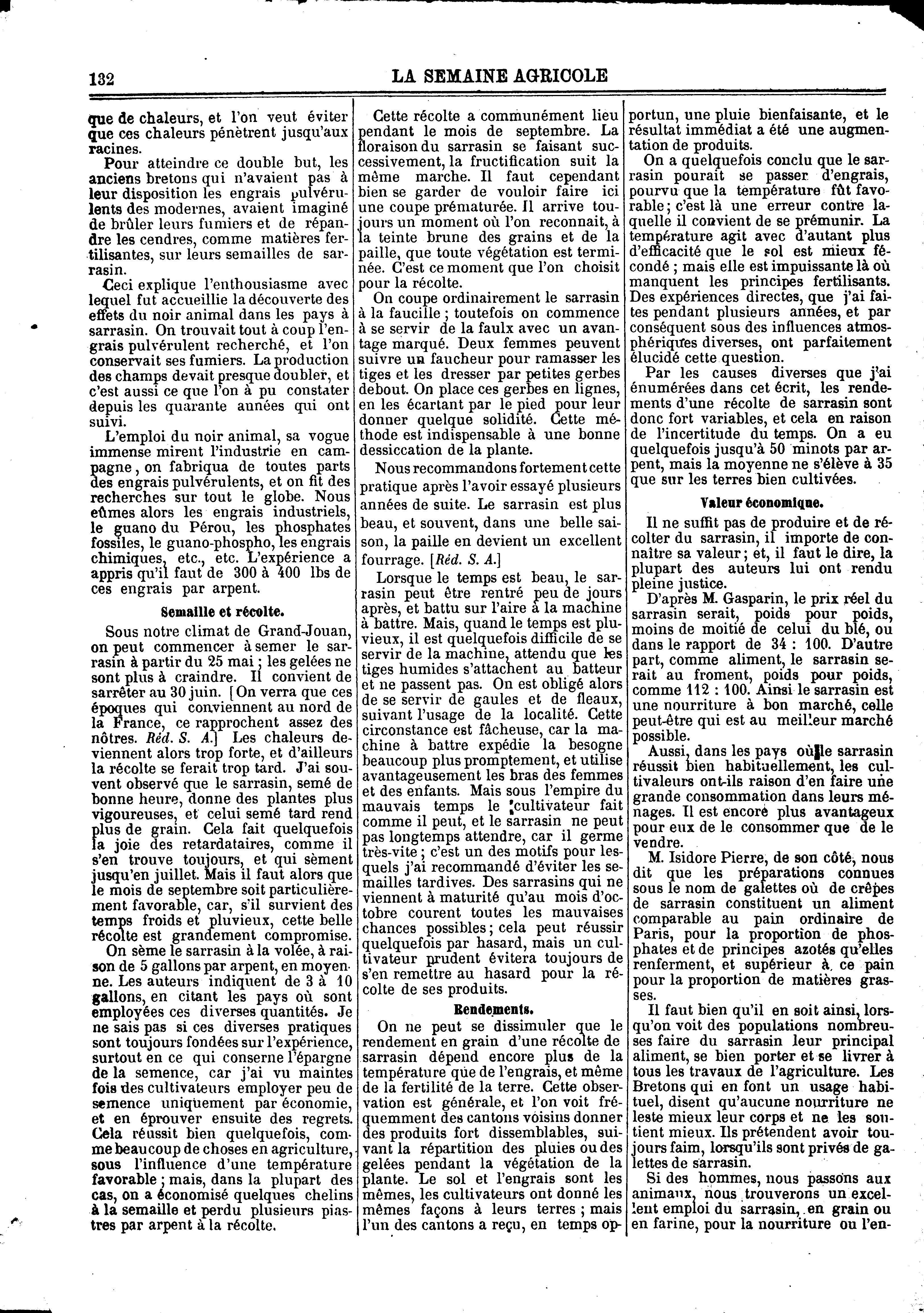 132 LA SEMAINE AGRICOLE

que de chaleurs, et l'on veut éviter que ces chaleurs pénètrent jusqu'aux racines.

Pour atteindre ce double but, les anciens bretons qui n'avaient pas à leur disposition les engrais pulvérulents des modernes, avaient imaginé de brûler leurs fumiers et de répandre les cendres, comme matières fertilisantes, sur leurs semailles de sarrasin.

Ceci explique l'enthousiasme avec lequel fut accueillie la découverte des effets du noir animal dans les pays à sarrasin. On trouvait tout à coup l'engrais pulvérulent recherché, et l'on conservait ses fumiers. La production des champs devait presque doubler, et c'est aussi ce que l'on à pu constater depuis les quarante années qui ont suivi.

L'emploi du noir animal, sa vogue immense mirent l'industrie en campagne, on fabriqua de toutes parts des engrais pulvérulents, et on fit des recherches sur tout le globe. Nous eûmes alors les engrais industriels, le guano du Pérou, les phosphates fossiles, le guano-phospho, les engrais chimiques, etc., etc. L'expérience a appris qu'il faut de 300 à 400 lbs de ces engrais par arpent.

Semaille et récolte.

Sous notre climat de Grand-Jouan, on peut commencer à semer le sarrasin à partir du 25 mai ; les gelées ne sont plus à craindre. Il convient de sarrêter au 30 juin. [On verra que ces époques qui conviennent au nord de la France, ce rapprochent assez des nôtres. Réd. S. A.] Les chaleurs deviennent alors trop forte, et d'ailleurs la récolte se ferait trop tard. J'ai souvent observé que le sarrasin, semé de bonne heure, donne des plantes plus vigoureuses, et celui semé tard rend plus de grain. Cela fait quelquefois la joie des retardataires, comme il s'en trouve toujours, et qui sèment jusqu'en juillet. Mais il faut alors que le mois de septembre soit particulièrement favorable, car, s'il survient des temps froids et pluvieux, cette belle récolte est grandement compromise.

On sème le sarrasin à la volée, à raison de 5 gallons par arpent, en moyenne. Les auteurs indiquent de 3 à 10 gallons, en citant les pays où sont employées ces diverses quantités. Je ne sais pas si ces diverses pratiques sont toujours fondées sur l'expérience, surtout en ce qui conserne l'épargne de la semence, car j'ai vu maintes fois des cultivateurs employer peu de semence uniquement par économie, et en éprouver ensuite des regrets. Cela réussit bien quelquefois, comme beaucoup de choses en agriculture, sous l'influence d'une température favorable ; mais, dans la plupart des cas, on a économisé quelques chelins à la semaille et perdu plusieurs piastres par arpent à la récolte.

Cette récolte a communément lieu pendant le mois de septembre. La floraison du sarrasin se faisant successivement, la fructification suit la même marche. Il faut cependant bien se garder de vouloir faire ici une coupe prématurée. Il arrive toujours un moment où l'on reconnait, à la teinte brune des grains et de la paille, que toute végétation est terminée. C'est ce moment que l'on choisit pour la récolte.

On coupe ordinairement le sarrasin à la faucille ; toutefois on commence à se servir de la faulx avec un avantage marqué. Deux femmes peuvent suivre un faucheur pour ramasser les tiges et les dresser par petites gerbes debout. On place ces gerbes en lignes, en les écartant par le pied pour leur donner quelque solidité. Cette méthode est indispensable à une bonne dessiccation de la plante.

Nous recommandons fortement cette pratique après l'avoir essayé plusieurs années de suite. Le sarrasin est plus beau, et souvent, dans une belle saison, la paille en devient un excellent fourrage. [Réd. S. A.]

Lorsque le temps est beau, le sarrasin peut être rentré peu de jours après, et battu sur l'aire à la machine à battre. Mais, quand le temps est pluvieux, il est quelquefois difficile de se servir de la machine, attendu que les tiges humides s'attachent au batteur et ne passent pas. On est obligé alors de se servir de gaules et de fleaux, suivant l'usage de la localité. Cette circonstance est fâcheuse, car la machine à battre expédie la besogne beaucoup plus promptement, et utilise avantageusement les bras des femmes et des enfants. Mais sous l'empire du mauvais temps le cultivateur fait comme il peut, et le sarrasin ne peut pas longtemps attendre, car il germe très-vite ; c'est un des motifs pour lesquels j'ai recommandé d'éviter les semailles tardives. Des sarrasins qui ne viennent à maturité qu'au mois d'octobre courent toutes les mauvaises chances possibles ; cela peut réussir quelquefois par hasard, mais un cultivateur prudent évitera toujours de s'en remettre au hasard pour la récolte de ses produits.

Rendements.

On ne peut se dissimuler que le rendement en grain d'une récolte de sarrasin dépend encore plus de la température que de l'engrais, et même de la fertilité de la terre. Cette observation est générale, et l'on voit fréquemment des cantons voisins donner des produits fort dissemblables, suivant la répartition des pluies ou des gelées pendant la végétation de la plante. Le sol et l'engrais sont les mêmes, les cultivateurs ont donné les mêmes façons à leurs terres ; mais l'un des cantons a reçu, en temps opportun, une pluie bienfaisante, et le résultat immédiat a été une augmentation de produits.

On a quelquefois conclu que le sarrasin pourait se passer d'engrais, pourvu que la température fût favorable ; c'est là une erreur contre laquelle il convient de se prémunir. La température agit avec d'autant plus d'efficacité que le sol est mieux fécondé ; mais elle est impuissante là où manquent les principes fertilisants. Des expériences directes, que j'ai faites pendant plusieurs années, et par conséquent sous des influences atmosphériques diverses, ont parfaitement élucidé cette question.

Par les causes diverses que j'ai énumérées dans cet écrit, les rendements d'une récolte de sarrasin sont donc fort variables, et cela en raison de l'incertitude du temps. On a eu quelquefois jusqu'à 50 minots par arpent, mais la moyenne ne s'élève à 35 que sur les terres bien cultivées.

Valeur économique.

Il ne suffit pas de produire et de récolter du sarrasin, il importe de connaître sa valeur ; et, il faut le dire, la plupart des auteurs lui ont rendu pleine justice.

D'après M. Gasparin, le prix réel du sarrasin serait, poids pour poids, moins de moitié de celui du blé, ou dans le rapport de 34 : 100. D'autre part, comme aliment, le sarrasin serait au froment, poids pour poids, comme 112 : 100. Ainsi le sarrasin est une nourriture à bon marché, celle peut-être qui est au meilleur marché possible.

Aussi, dans les pays où le sarrasin réussit bien habituellement, les cultivaleurs ont-ils raison d'en faire une grande consommation dans leurs ménages. Il est encore plus avantageux pour eux de le consommer que de le vendre.

M. Isidore Pierre, de son côté, nous dit que les préparations connues sous le nom de galettes où de crêpes de sarrasin constituent un aliment comparable au pain ordinaire de Paris, pour la proportion de phosphates et de principes azotés qu'elles renferment, et supérieur à ce pain pour la proportion de matières grasses.

Il faut bien qu'il en soit ainsi, lorsqu'on voit des populations nombreuses faire du sarrasin leur principal aliment, se bien porter et se livrer à tous les travaux de l'agriculture. Les Bretons qui en font un usage habituel, disent qu'aucune nourriture ne leste mieux leur corps et ne les soutient mieux. Ils prétendent avoir toujours faim, lorsqu'ils sont privés de galettes de sarrasin.

Si des hommes, nous passons aux animaux, nous trouverons un excellent emploi du sarrasin, en grain ou en farine, pour la nourriture ou l'en-